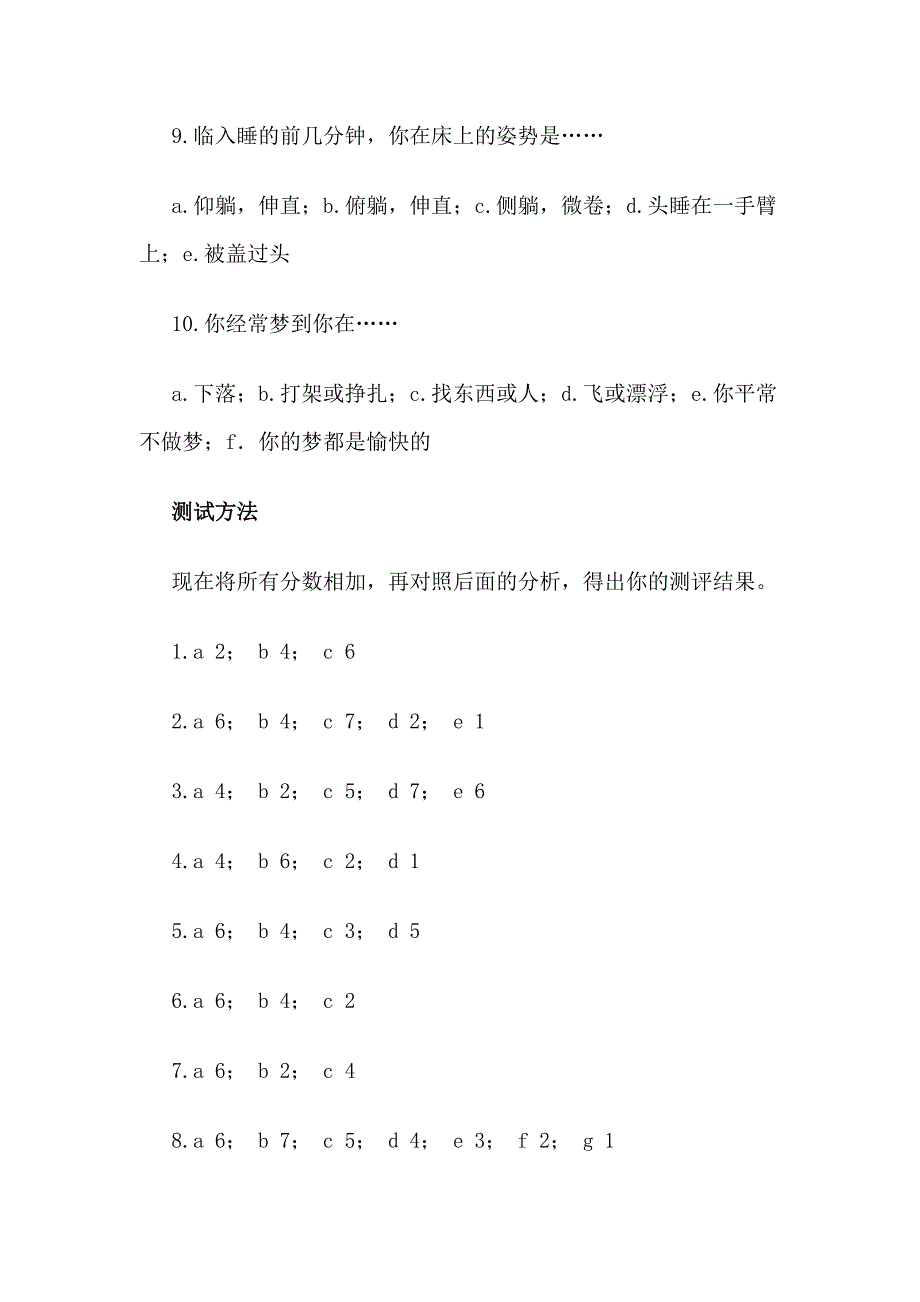 9.临入睡的前几分钟，你在床上的姿势是……

a.仰躺，伸直；b.俯躺，伸直；c.侧躺，微卷；d.头睡在一手臂上；e.被盖过头

10.你经常梦到你在……

a.下落；b.打架或挣扎；c.找东西或人；d.飞或漂浮；e.你平常不做梦；f. 你的梦都是愉快的

测试方法

现在将所有分数相加，再对照后面的分析，得出你的测评结果。

1.a 2； b 4； c 6

2.a 6； b 4； c 7； d 2； e 1

3.a 4； b 2； c 5； d 7； e 6

4.a 4； b 6； c 2； d 1

5.a 6； b 4； c 3； d 5

6.a 6； b 4； c 2

7.a 6； b 2； c 4

8.a 6； b 7； c 5； d 4； e 3； f 2； g 1